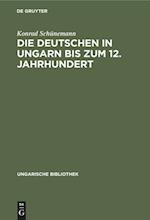 DE GRUYTER

Konrad Schünemann

DIE DEUTSCHEN IN UNGARN BIS ZUM 12. JAHRHUNDERT

UNGARISCHE BIBLIOTHEK

DE
G